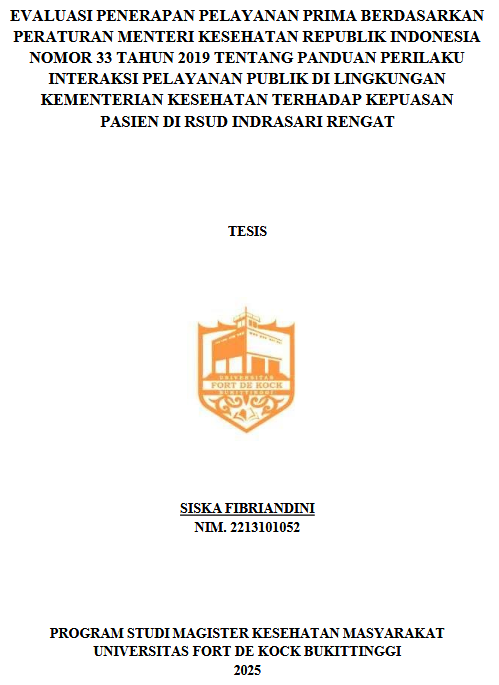 EVALUASI PENERAPAN PELAYANAN PRIMA BERDASARKAN PERATURAN MENTERI KESEHATAN REPUBLIK INDONESIA NOMOR 33 TAHUN 2019 TENTANG PANDUAN PERILAKU INTERAKSI PELAYANAN PUBLIK DI LINGKUNGAN KEMENTERIAN KESEHATAN TERHADAP KEPUASAN PASIEN DI RSUD INDRASARI RENGAT

TESIS

UNIVERSITAS
FORT DE KOCK
BUKITTINGGI

SISKA FIBRIANDINI
NIM. 2213101052

PROGRAM STUDI MAGISTER KESEHATAN MASYARAKAT
UNIVERSITAS FORT DE KOCK BUKITTINGGI
2025